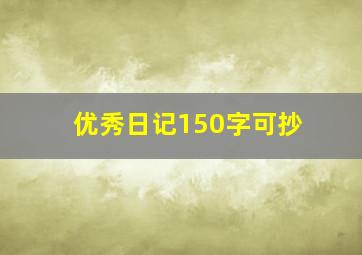 优秀日记150字可抄